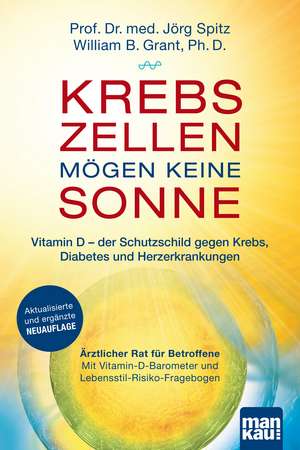 Prof. Dr. med. Jörg Spitz
William B. Grant, Ph. D.

KREBS ZELLEN MÖGEN KEINE SONNE

Vitamin D – der Schutzschild gegen Krebs, Diabetes und Herzerkrankungen

Aktualisierte und ergänzte NEUAUFLAGE

Ärztlicher Rat für Betroffene
Mit Vitamin-D-Barometer und Lebensstil-Risiko-Fragebogen

man kau